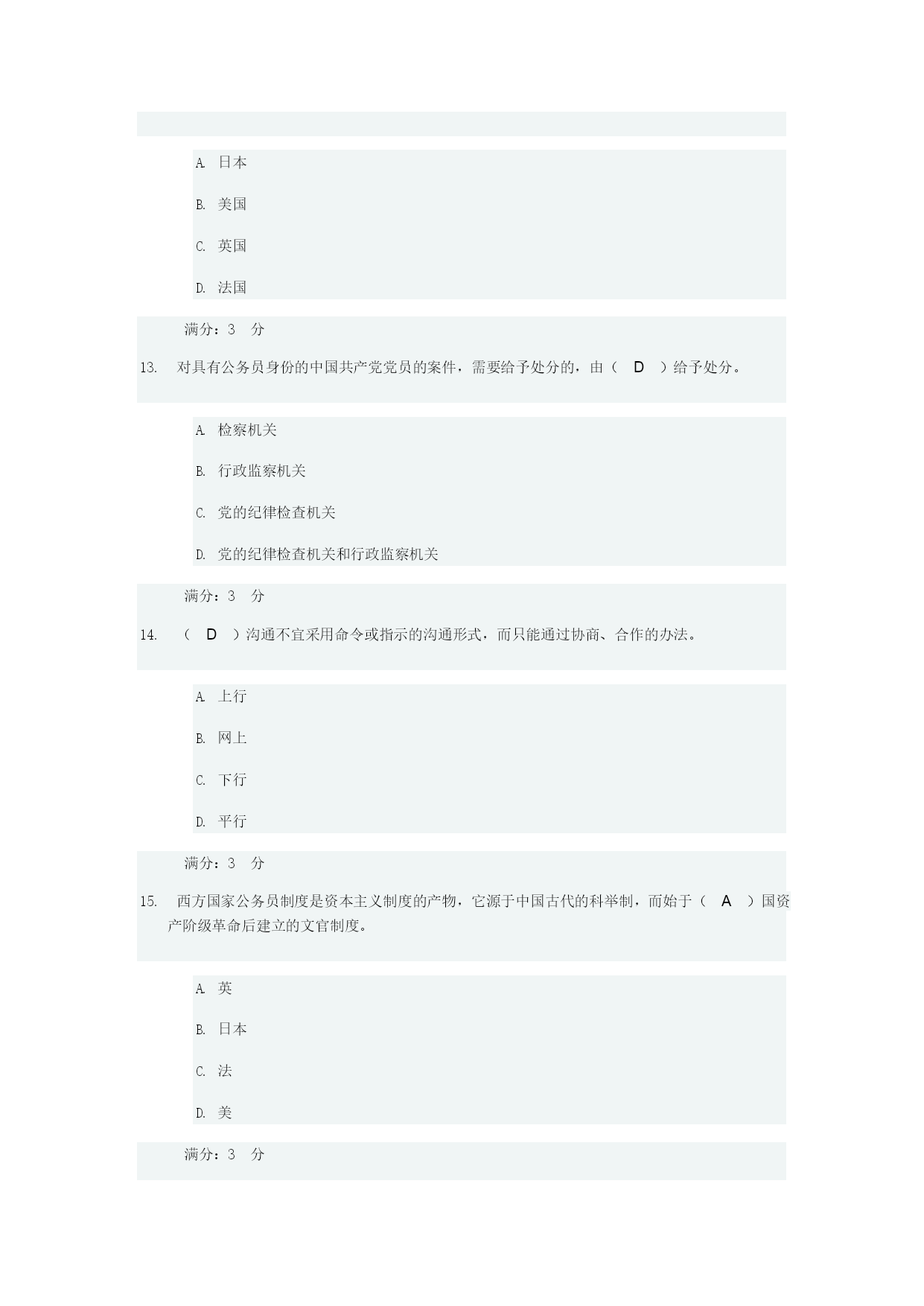 A. 日本

B. 美国

C. 英国

D. 法国

满分：3 分

13. 对具有公务员身份的中国共产党党员的案件，需要给予处分的，由（ D ）给予处分。

A. 检察机关

B. 行政监察机关

C. 党的纪律检查机关

D. 党的纪律检查机关和行政监察机关

满分：3 分

14. （ D ）沟通不宜采用命令或指示的沟通形式，而只能通过协商、合作的办法。

A. 上行

B. 网上

C. 下行

D. 平行

满分：3 分

15. 西方国家公务员制度是资本主义制度的产物，它源于中国古代的科举制，而始于（ A ）国资产阶级革命后建立的文官制度。

A. 英

B. 日本

C. 法

D. 美

满分：3 分